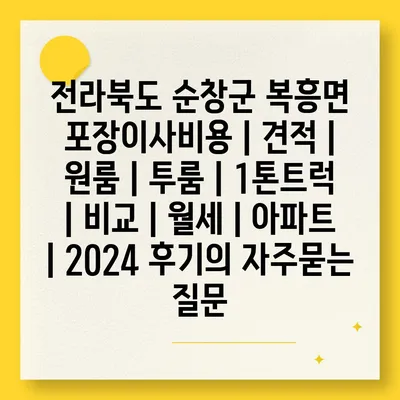 전라북도 순창군 복흥면 포장이사비용 | 견적 | 원룸 | 투룸 | 1톤트럭 | 비교 | 월세 | 아파트 | 2024 후기의 자주묻는 질문